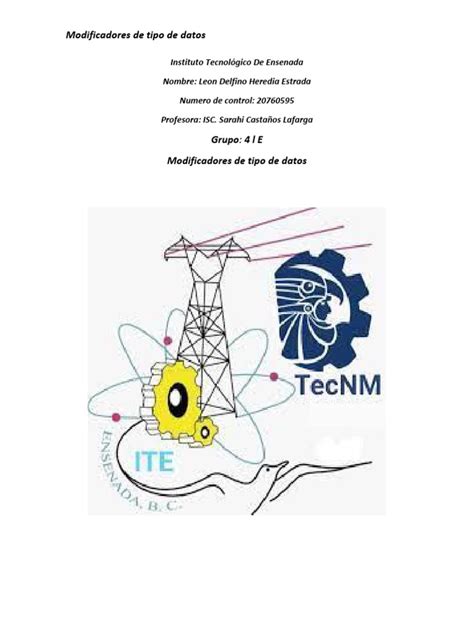 Modificadores de tipo de datos

Instituto Tecnológico De Ensenada

Nombre: Leon Delfino Heredia Estrada

Numero de control: 20760595

Profesora: ISC. Sarahi Castaños Lafarga

Grupo: 4 l E

Modificadores de tipo de datos

TecNM

ITE

ENSENADA, B. C.